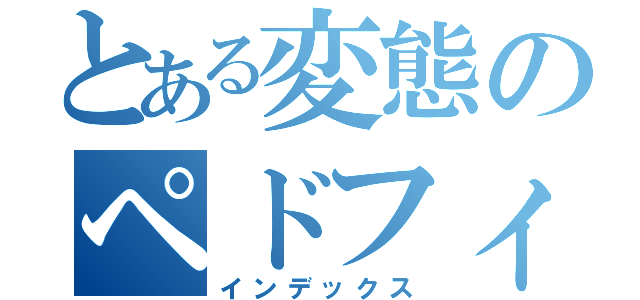 とある変態の
ペドフィ
インデックス